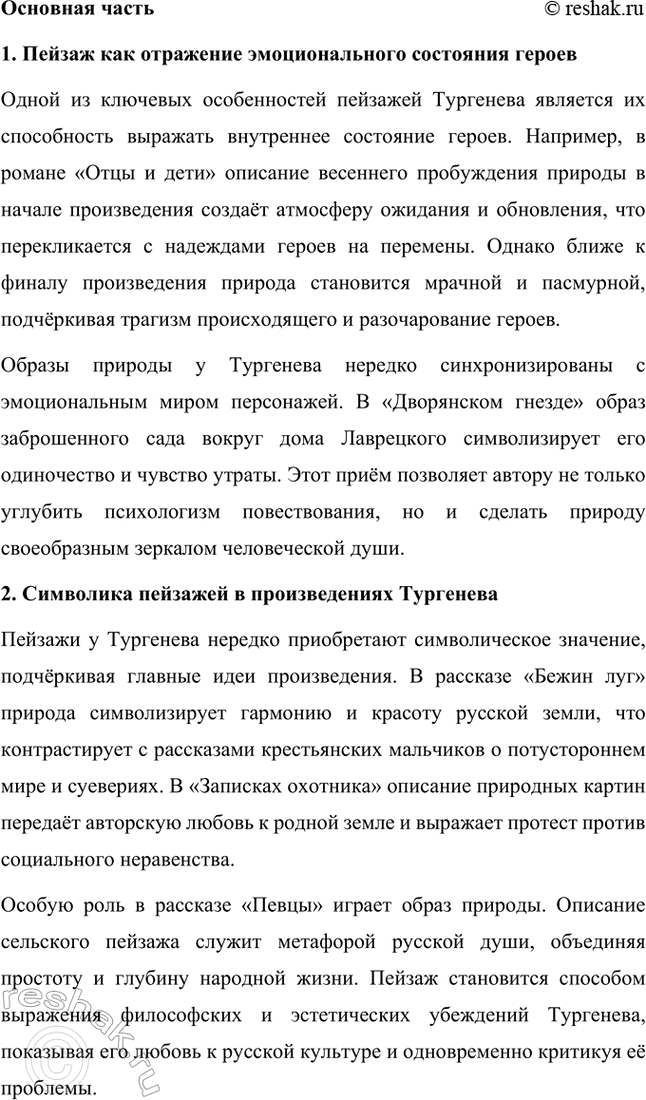 Основная часть © reshak.ru

1. Пейзаж как отражение эмоционального состояния героев

Одной из ключевых особенностей пейзажей Тургенева является их способность выражать внутреннее состояние героев. Например, в романе «Отцы и дети» описание весеннего пробуждения природы в начале произведения создаёт атмосферу ожидания и обновления, что перекликается с надеждами героев на перемены. Однако ближе к финалу произведения природа становится мрачной и пасмурной, подчёркивая трагизм происходящего и разочарование героев.

Образы природы у Тургенева нередко синхронизированы с эмоциональным миром персонажей. В «Дворянском гнезде» образ заброшенного сада вокруг дома Лаврецкого символизирует его одиночество и чувство утраты. Этот приём позволяет автору не только углубить психологизм повествования, но и сделать природу своеобразным зеркалом человеческой души.

2. Символика пейзажей в произведениях Тургенева

Пейзажи у Тургенева нередко приобретают символическое значение, подчёркивая главные идеи произведения. В рассказе «Бежин луг» природа символизирует гармонию и красоту русской земли, что контрастирует с рассказами крестьянских мальчиков о потустороннем мире и суевериях. В «Записках охотника» описание природных картин передаёт авторскую любовь к родной земле и выражает протест против социального неравенства.

Особую роль в рассказе «Певцы» играет образ природы. Описание сельского пейзажа служит метафорой русской души, объединяя простоту и глубину народной жизни. Пейзаж становится способом выражения философских и эстетических убеждений Тургенева, показывая его любовь к русской культуре и одновременно критикуя её проблемы.

reshak.ru